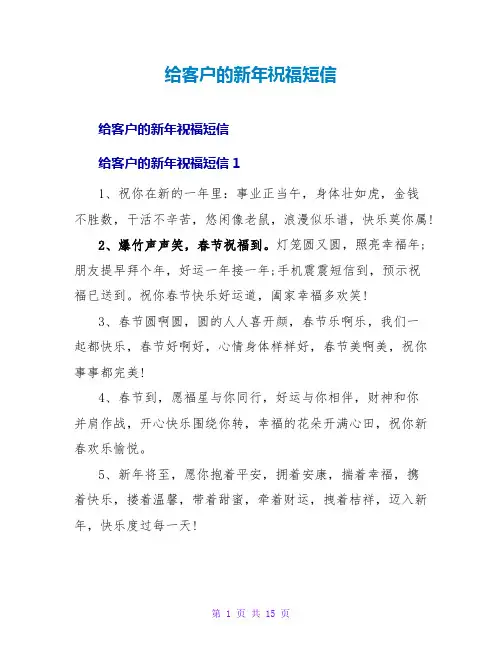 给客户的新年祝福短信

给客户的新年祝福短信

给客户的新年祝福短信 1

1、祝你在新的一年里：事业正当午，身体壮如虎，金钱不胜数，干活不辛苦，悠闲像老鼠，浪漫似乐谱，快乐莫你属！

2、爆竹声声笑，春节祝福到。灯笼圆又圆，照亮幸福年；朋友提早拜个年，好运一年接一年；手机震震短信到，预示祝福已送到。祝你春节快乐好运道，阖家幸福多欢笑！

3、春节圆啊圆，圆的人人喜开颜，春节乐啊乐，我们一起都快乐，春节好啊好，心情身体样样好，春节美啊美，祝你事事都完美！

4、春节到，愿福星与你同行，好运与你相伴，财神和你并肩作战，开心快乐围绕你转，幸福的花朵开满心田，祝你新春欢乐愉悦。

5、新年将至，愿你抱着平安，拥着安康，揣着幸福，携着快乐，搂着温馨，带着甜蜜，牵着财运，拽着桔祥，迈入新年，快乐度过每一天！

第 1 页 共 15 页